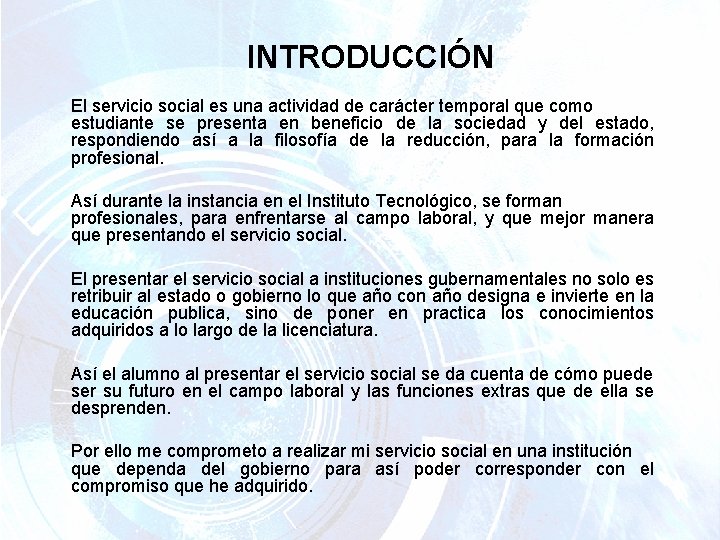 INTRODUCCIÓN

El servicio social es una actividad de carácter temporal que como estudiante se presenta en beneficio de la sociedad y del estado, respondiendo así a la filosofía de la reducción, para la formación profesional.

Así durante la instancia en el Instituto Tecnológico, se forman profesionales, para enfrentarse al campo laboral, y que mejor manera que presentando el servicio social.

El presentar el servicio social a instituciones gubernamentales no solo es retribuir al estado o gobierno lo que año con año designa e invierte en la educación publica, sino de poner en practica los conocimientos adquiridos a lo largo de la licenciatura.

Así el alumno al presentar el servicio social se da cuenta de cómo puede ser su futuro en el campo laboral y las funciones extras que de ella se desprenden.

Por ello me comprometo a realizar mi servicio social en una institución que dependa del gobierno para así poder corresponder con el compromiso que he adquirido.